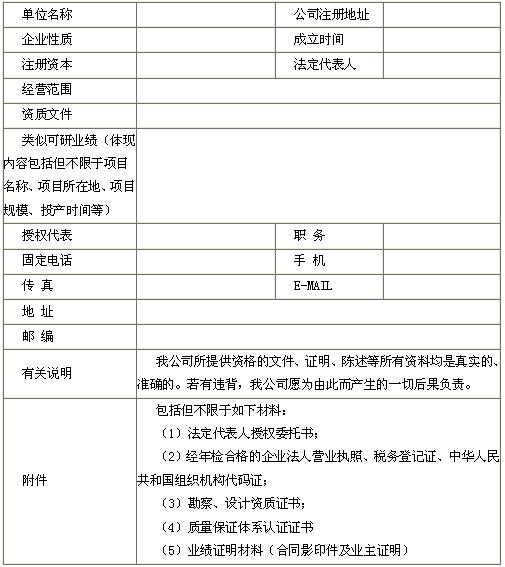 | 单位名称 | | 公司注册地址 | |
|---|---|---|---|
| 企业性质 | | 成立时间 | |
| 注册资本 | | 法定代表人 | |
| 经营范围 | | | |
| 资质文件 | | | |
| 类似可研业绩（体现内容包括但不限于项目名称、项目所在地、项目规模、投产时间等） | | | |
| 授权代表 | | 职 务 | |
| 固定电话 | | 手 机 | |
| 传 真 | | E-MAIL | |
| 地 址 | | | |
| 邮 编 | | | |
| 有关说明 | 我公司所提供资格的文件、证明、陈述等所有资料均是真实的、准确的。若有违背，我公司愿为由此而产生的一切后果负责。 | | |
| 附件 | 包括但不限于如下材料：<br>（1）法定代表人授权委托书；<br>（2）经年检合格的企业法人营业执照、税务登记证、中华人民共和国组织机构代码证；<br>（3）勘察、设计资质证书；<br>（4）质量保证体系认证证书<br>（5）业绩证明材料（合同影印件及业主证明） | | |